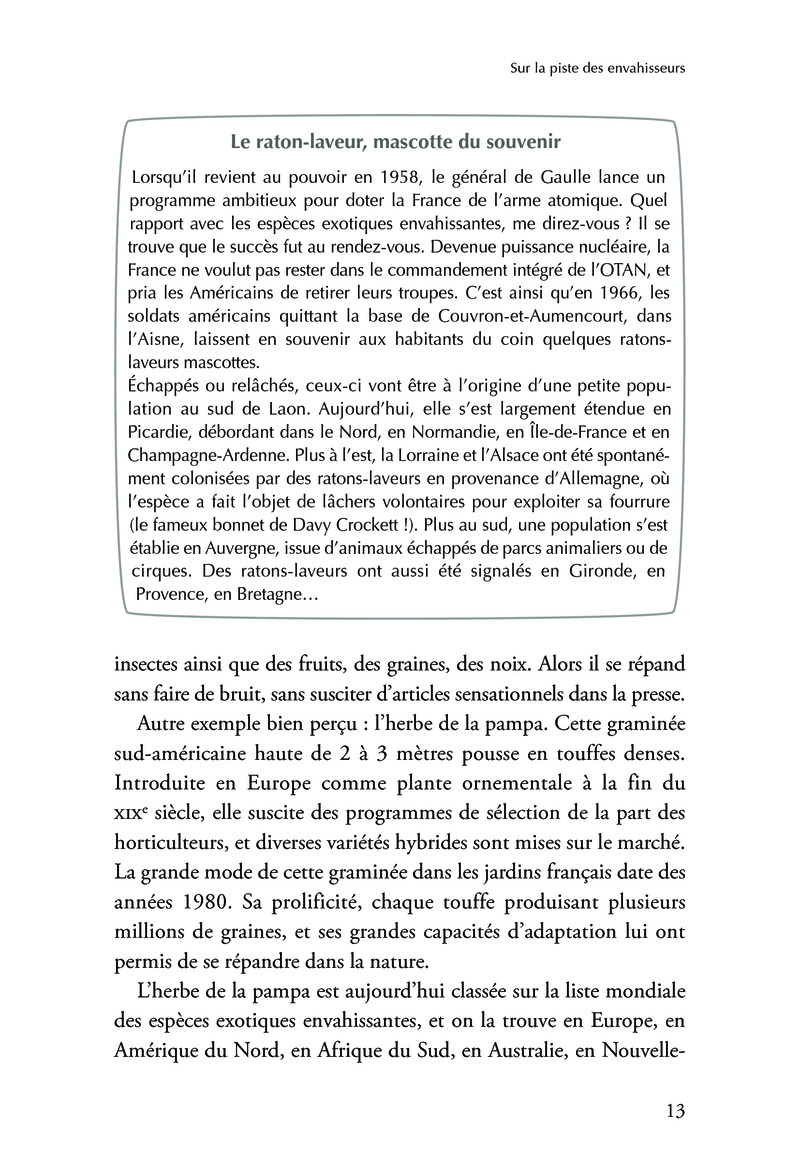 Sur la piste des envahisseurs

Le raton-laveur, mascotte du souvenir

Lorsqu'il revient au pouvoir en 1958, le général de Gaulle lance un programme ambitieux pour doter la France de l'arme atomique. Quel rapport avec les espèces exotiques envahissantes, me direz-vous ? Il se trouve que le succès fut au rendez-vous. Devenue puissance nucléaire, la France ne voulut pas rester dans le commandement intégré de l'OTAN, et pria les Américains de retirer leurs troupes. C'est ainsi qu'en 1966, les soldats américains quittant la base de Couvron-et-Aumencourt, dans l'Aisne, laissent en souvenir aux habitants du coin quelques ratons-laveurs mascottes.
Échappés ou relâchés, ceux-ci vont être à l'origine d'une petite population au sud de Laon. Aujourd'hui, elle s'est largement étendue en Picardie, débordant dans le Nord, en Normandie, en Île-de-France et en Champagne-Ardenne. Plus à l'est, la Lorraine et l'Alsace ont été spontanément colonisées par des ratons-laveurs en provenance d'Allemagne, où l'espèce a fait l'objet de lâchers volontaires pour exploiter sa fourrure (le fameux bonnet de Davy Crockett !). Plus au sud, une population s'est établie en Auvergne, issue d'animaux échappés de parcs animaliers ou de cirques. Des ratons-laveurs ont aussi été signalés en Gironde, en Provence, en Bretagne…

insectes ainsi que des fruits, des graines, des noix. Alors il se répand sans faire de bruit, sans susciter d'articles sensationnels dans la presse.

Autre exemple bien perçu : l'herbe de la pampa. Cette graminée sud-américaine haute de 2 à 3 mètres pousse en touffes denses. Introduite en Europe comme plante ornementale à la fin du XIXe siècle, elle suscite des programmes de sélection de la part des horticulteurs, et diverses variétés hybrides sont mises sur le marché. La grande mode de cette graminée dans les jardins français date des années 1980. Sa prolificité, chaque touffe produisant plusieurs millions de graines, et ses grandes capacités d'adaptation lui ont permis de se répandre dans la nature.

L'herbe de la pampa est aujourd'hui classée sur la liste mondiale des espèces exotiques envahissantes, et on la trouve en Europe, en Amérique du Nord, en Afrique du Sud, en Australie, en Nouvelle-

13